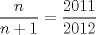 $\frac{n}{n+1} = \frac{2011}{2012}$